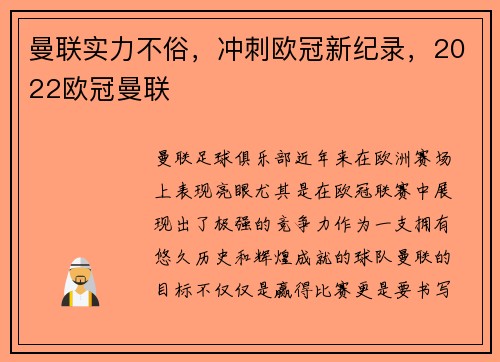 曼联实力不俗，冲刺欧冠新纪录，2022欧冠曼联

曼联足球俱乐部近年来在欧洲赛场上表现亮眼尤其是在欧冠联赛中展现出了极强的竞争力作为一支拥有悠久历史和辉煌成就的球队曼联的目标不仅仅是赢得比赛更是要书写